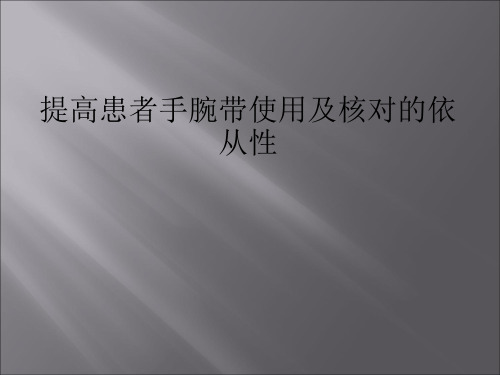 提高患者手腕带使用及核对的依从性